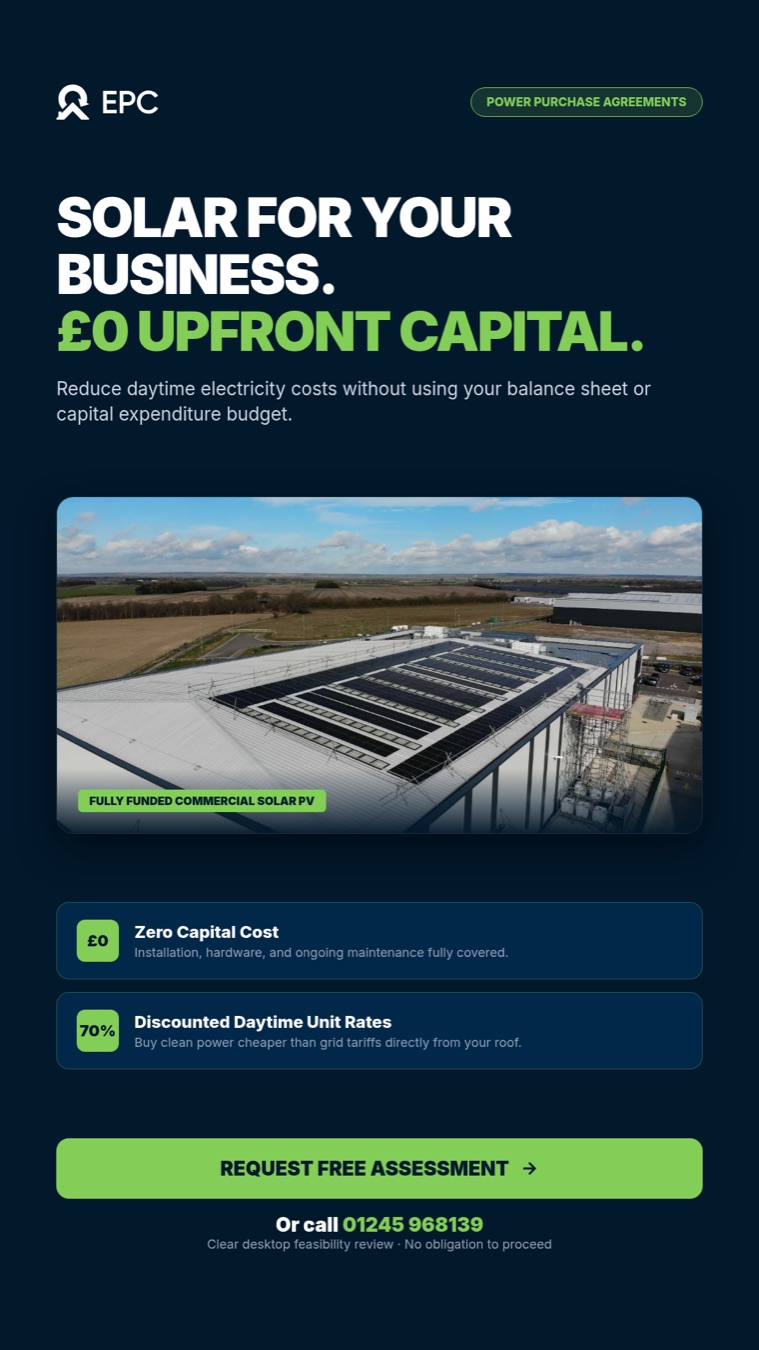 EPC

POWER PURCHASE AGREEMENTS

SOLAR FOR YOUR BUSINESS.
£0 UPFRONT CAPITAL.

Reduce daytime electricity costs without using your balance sheet or capital expenditure budget.

FULLY FUNDED COMMERCIAL SOLAR PV

£0
Zero Capital Cost
Installation, hardware, and ongoing maintenance fully covered.

70%
Discounted Daytime Unit Rates
Buy clean power cheaper than grid tariffs directly from your roof.

REQUEST FREE ASSESSMENT →

Or call 01245 968139
Clear desktop feasibility review · No obligation to proceed